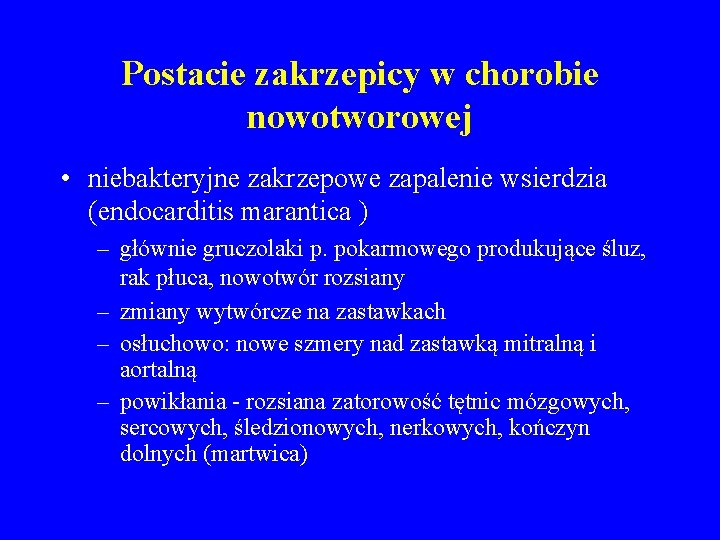 Postacie zakrzepicy w chorobie nowotworowej

• niebakteryjne zakrzepowe zapalenie wsierdzia (endocarditis marantica )
– głównie gruczolaki p. pokarmowego produkujące śluz, rak płuca, nowotwór rozsiany
– zmiany wytwórcze na zastawkach
– osłuchowo: nowe szmery nad zastawką mitralną i aortalną
– powikłania - rozsiana zatorowość tętnic mózgowych, sercowych, śledzionowych, nerkowych, kończyn dolnych (martwica)